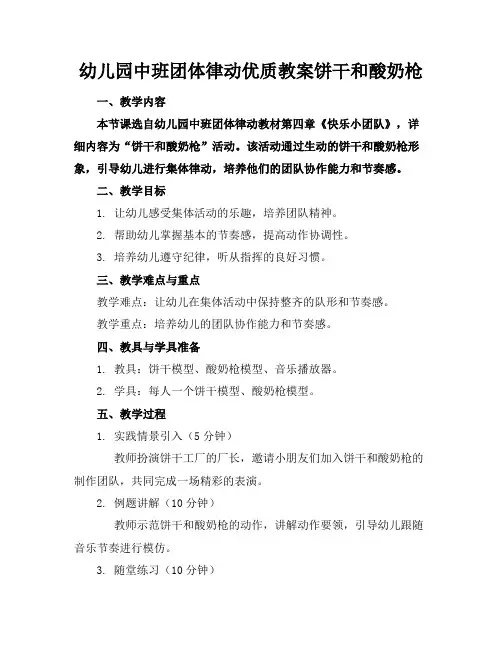 幼儿园中班团体律动优质教案饼干和酸奶枪

一、教学内容

本节课选自幼儿园中班团体律动教材第四章《快乐小团队》，详细内容为“饼干和酸奶枪”活动。该活动通过生动的饼干和酸奶枪形象，引导幼儿进行集体律动，培养他们的团队协作能力和节奏感。

二、教学目标

1. 让幼儿感受集体活动的乐趣，培养团队精神。

2. 帮助幼儿掌握基本的节奏感，提高动作协调性。

3. 培养幼儿遵守纪律，听从指挥的良好习惯。

三、教学难点与重点

教学难点：让幼儿在集体活动中保持整齐的队形和节奏感。

教学重点：培养幼儿的团队协作能力和节奏感。

四、教具与学具准备

1. 教具：饼干模型、酸奶枪模型、音乐播放器。

2. 学具：每人一个饼干模型、酸奶枪模型。

五、教学过程

1. 实践情景引入（5 分钟）

教师扮演饼干工厂的厂长，邀请小朋友们加入饼干和酸奶枪的制作团队，共同完成一场精彩的表演。

2. 例题讲解（10 分钟）

教师示范饼干和酸奶枪的动作，讲解动作要领，引导幼儿跟随音乐节奏进行模仿。

3. 随堂练习（10 分钟）